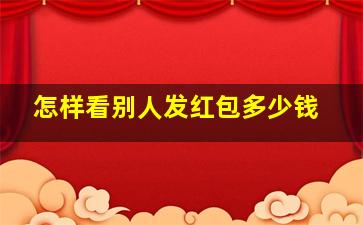 怎样看别人发红包多少钱